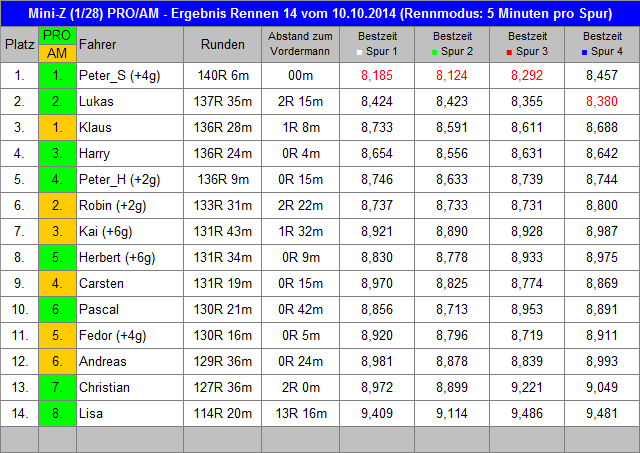 Mini-Z (1/28) PRO/AM - Ergebnis Rennen 14 vom 10.10.2014 (Rennmodus: 5 Minuten pro Spur)

| Platz | PRO AM | Fahrer | Runden | Abstand zum Vordermann | Bestzeit Spur 1 | Bestzeit Spur 2 | Bestzeit Spur 3 | Bestzeit Spur 4 |
|---|---|---|---|---|---|---|---|---|
| 1. | 1. | Peter_S (+4g) | 140R 6m | 00m | 8,185 | 8,124 | 8,292 | 8,457 |
| 2. | 2. | Lukas | 137R 35m | 2R 15m | 8,424 | 8,423 | 8,355 | 8,380 |
| 3. | 1. | Klaus | 136R 28m | 1R 8m | 8,733 | 8,591 | 8,611 | 8,688 |
| 4. | 3. | Harry | 136R 24m | 0R 4m | 8,654 | 8,556 | 8,631 | 8,642 |
| 5. | 4. | Peter_H (+2g) | 136R 9m | 0R 15m | 8,746 | 8,633 | 8,739 | 8,744 |
| 6. | 2. | Robin (+2g) | 133R 31m | 2R 22m | 8,737 | 8,733 | 8,731 | 8,800 |
| 7. | 3. | Kai (+6g) | 131R 43m | 1R 32m | 8,921 | 8,890 | 8,928 | 8,987 |
| 8. | 5. | Herbert (+6g) | 131R 34m | 0R 9m | 8,830 | 8,778 | 8,933 | 8,975 |
| 9. | 4. | Carsten | 131R 19m | 0R 15m | 8,970 | 8,825 | 8,774 | 8,869 |
| 10. | 6. | Pascal | 130R 21m | 0R 42m | 8,856 | 8,713 | 8,953 | 8,891 |
| 11. | 5. | Fedor (+4g) | 130R 16m | 0R 5m | 8,920 | 8,796 | 8,719 | 8,911 |
| 12. | 6. | Andreas | 129R 36m | 0R 24m | 8,981 | 8,878 | 8,839 | 8,993 |
| 13. | 7. | Christian | 127R 36m | 2R 0m | 8,972 | 8,899 | 9,221 | 9,049 |
| 14. | 8. | Lisa | 114R 20m | 13R 16m | 9,409 | 9,114 | 9,486 | 9,481 |